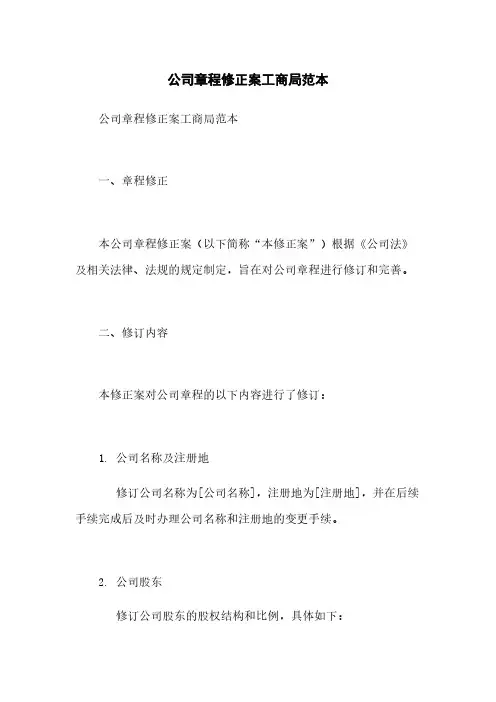 公司章程修正案工商局范本

公司章程修正案工商局范本

一、章程修正

本公司章程修正案（以下简称“本修正案”）根据《公司法》及相关法律、法规的规定制定，旨在对公司章程进行修订和完善。

二、修订内容

本修正案对公司章程的以下内容进行了修订：

1. 公司名称及注册地

修订公司名称为[公司名称]，注册地为[注册地]，并在后续手续完成后及时办理公司名称和注册地的变更手续。

2. 公司股东

修订公司股东的股权结构和比例，具体如下：